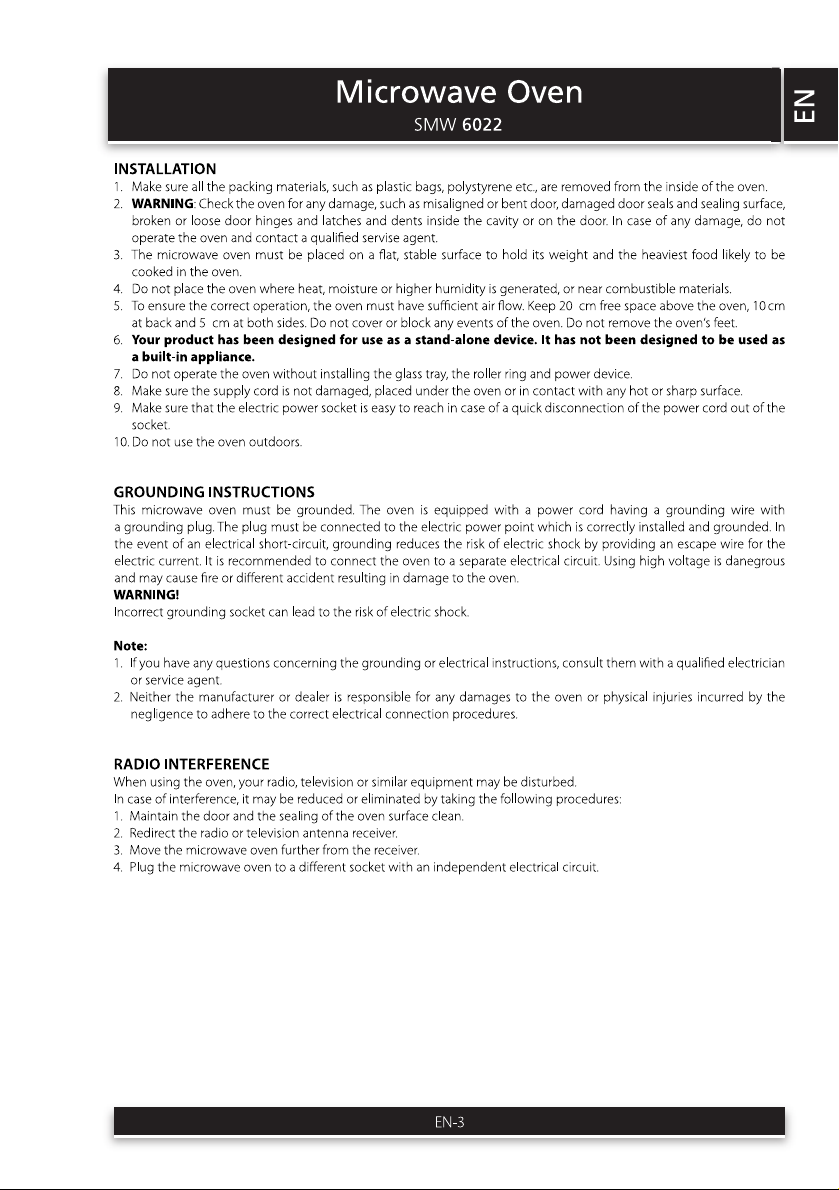 Microwave Oven
SMW 6022

EN

INSTALLATION
1. Make sure all the packing materials, such as plastic bags, polystyrene etc., are removed from the inside of the oven.
2. WARNING: Check the oven for any damage, such as misaligned or bent door, damaged door seals and sealing surface, broken or loose door hinges and latches and dents inside the cavity or on the door. In case of any damage, do not operate the oven and contact a qualified servise agent.
3. The microwave oven must be placed on a flat, stable surface to hold its weight and the heaviest food likely to be cooked in the oven.
4. Do not place the oven where heat, moisture or higher humidity is generated, or near combustible materials.
5. To ensure the correct operation, the oven must have sufficient air flow. Keep 20 cm free space above the oven, 10 cm at back and 5 cm at both sides. Do not cover or block any events of the oven. Do not remove the oven's feet.
6. Your product has been designed for use as a stand-alone device. It has not been designed to be used as a built-in appliance.
7. Do not operate the oven without installing the glass tray, the roller ring and power device.
8. Make sure the supply cord is not damaged, placed under the oven or in contact with any hot or sharp surface.
9. Make sure that the electric power socket is easy to reach in case of a quick disconnection of the power cord out of the socket.
10. Do not use the oven outdoors.

GROUNDING INSTRUCTIONS
This microwave oven must be grounded. The oven is equipped with a power cord having a grounding wire with a grounding plug. The plug must be connected to the electric power point which is correctly installed and grounded. In the event of an electrical short-circuit, grounding reduces the risk of electric shock by providing an escape wire for the electric current. It is recommended to connect the oven to a separate electrical circuit. Using high voltage is danegrous and may cause fire or different accident resulting in damage to the oven.
WARNING!
Incorrect grounding socket can lead to the risk of electric shock.

Note:
1. If you have any questions concerning the grounding or electrical instructions, consult them with a qualified electrician or service agent.
2. Neither the manufacturer or dealer is responsible for any damages to the oven or physical injuries incurred by the negligence to adhere to the correct electrical connection procedures.

RADIO INTERFERENCE
When using the oven, your radio, television or similar equipment may be disturbed.
In case of interference, it may be reduced or eliminated by taking the following procedures:
1. Maintain the door and the sealing of the oven surface clean.
2. Redirect the radio or television antenna receiver.
3. Move the microwave oven further from the receiver.
4. Plug the microwave oven to a different socket with an independent electrical circuit.

EN-3